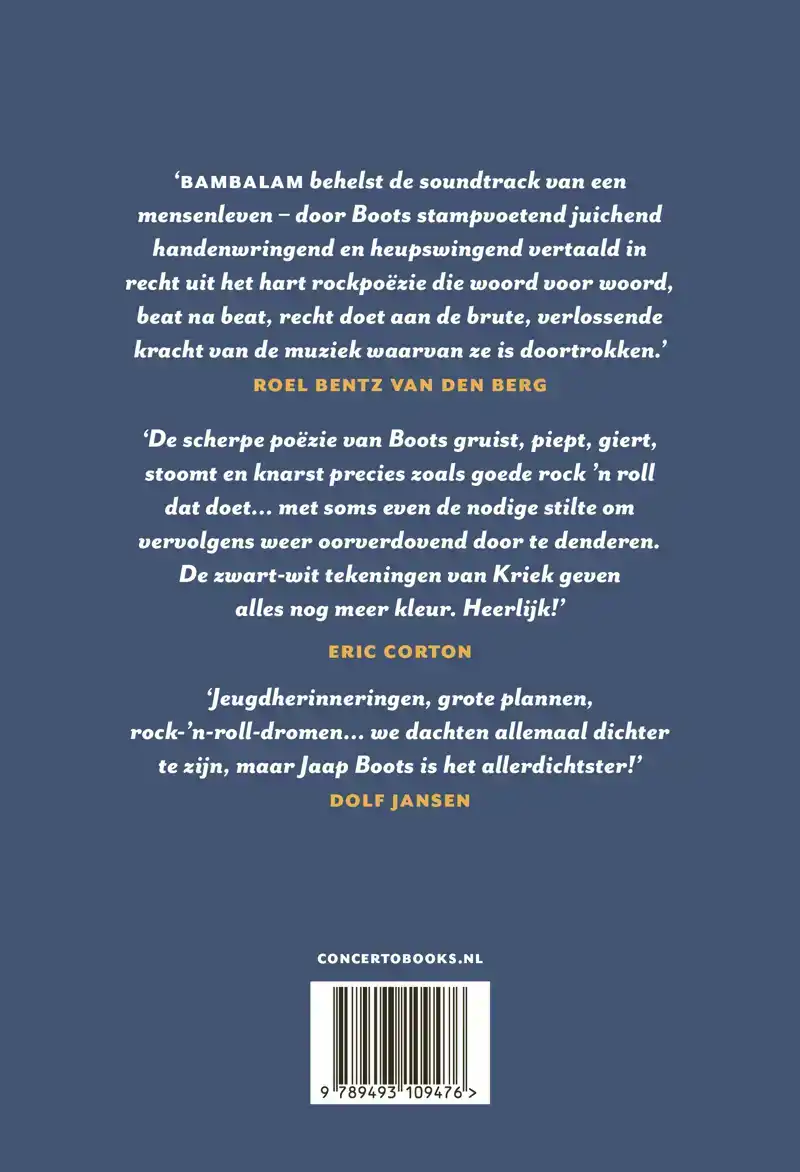 ‘BAMBALAM behelst de soundtrack van een mensenleven – door Boots stampvoetend juichend handenwringend en heupswingend vertaald in recht uit het hart rockpoëzie die woord voor woord, beat na beat, recht doet aan de brute, verlossende kracht van de muziek waarvan ze is doortrokken.’

ROEL BENTZ VAN DEN BERG

‘De scherpe poëzie van Boots gruist, piept, giert, stoomt en knarst precies zoals goede rock ’n roll dat doet… met soms even de nodige stilte om vervolgens weer oorverdovend door te denderen. De zwart-wit tekeningen van Kriek geven alles nog meer kleur. Heerlijk!’

ERIC CORTON

‘Jeugdherinneringen, grote plannen, rock-’n-roll-dromen… we dachten allemaal dichter te zijn, maar Jaap Boots is het allerdichtster!’

DOLF JANSEN

CONCERTOBOOKS.NL

9 789493 109476 >